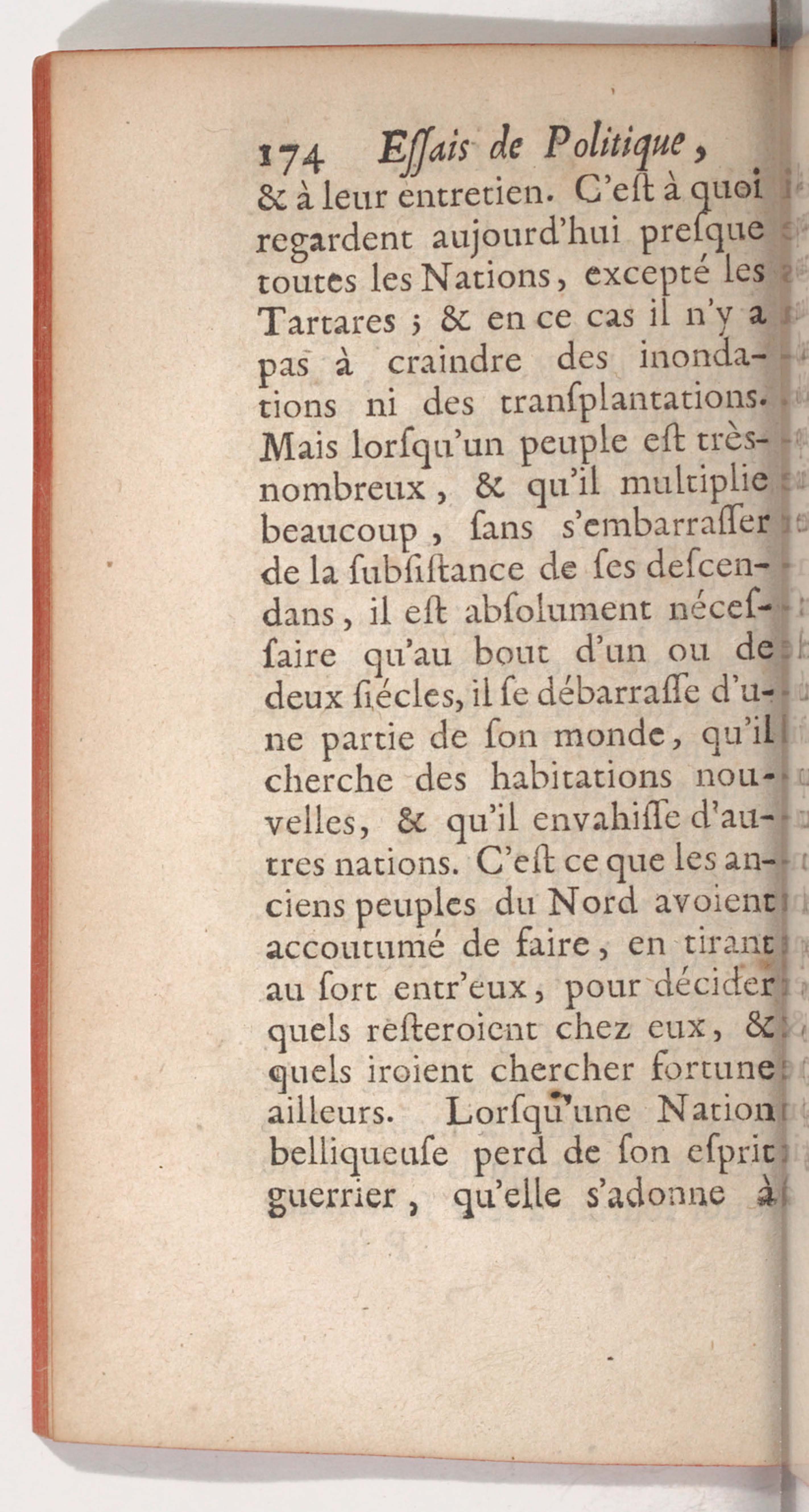 174 Eſſais de Politique,

& à leur entretien. C'eſt à quoi regardent aujourd'hui preſque toutes les Nations, excepté les Tartares ; & en ce cas il n'y a pas à craindre des inondations ni des tranſplantations. Mais lorſqu'un peuple eſt très-nombreux, & qu'il multiplie beaucoup, ſans s'embarraſſer de la ſubſiſtance de ſes deſcendans, il eſt abſolument néceſſaire qu'au bout d'un ou de deux ſiécles, il ſe débarraſſe d'une partie de ſon monde, qu'il cherche des habitations nouvelles, & qu'il envahiſſe d'autres nations. C'eſt ce que les anciens peuples du Nord avoient accoutumé de faire, en tirant au ſort entr'eux, pour décider quels reſteroient chez eux, & quels iroient chercher fortune ailleurs. Lorſqu'une Nation belliqueuſe perd de ſon eſprit guerrier, qu'elle s'adonne à